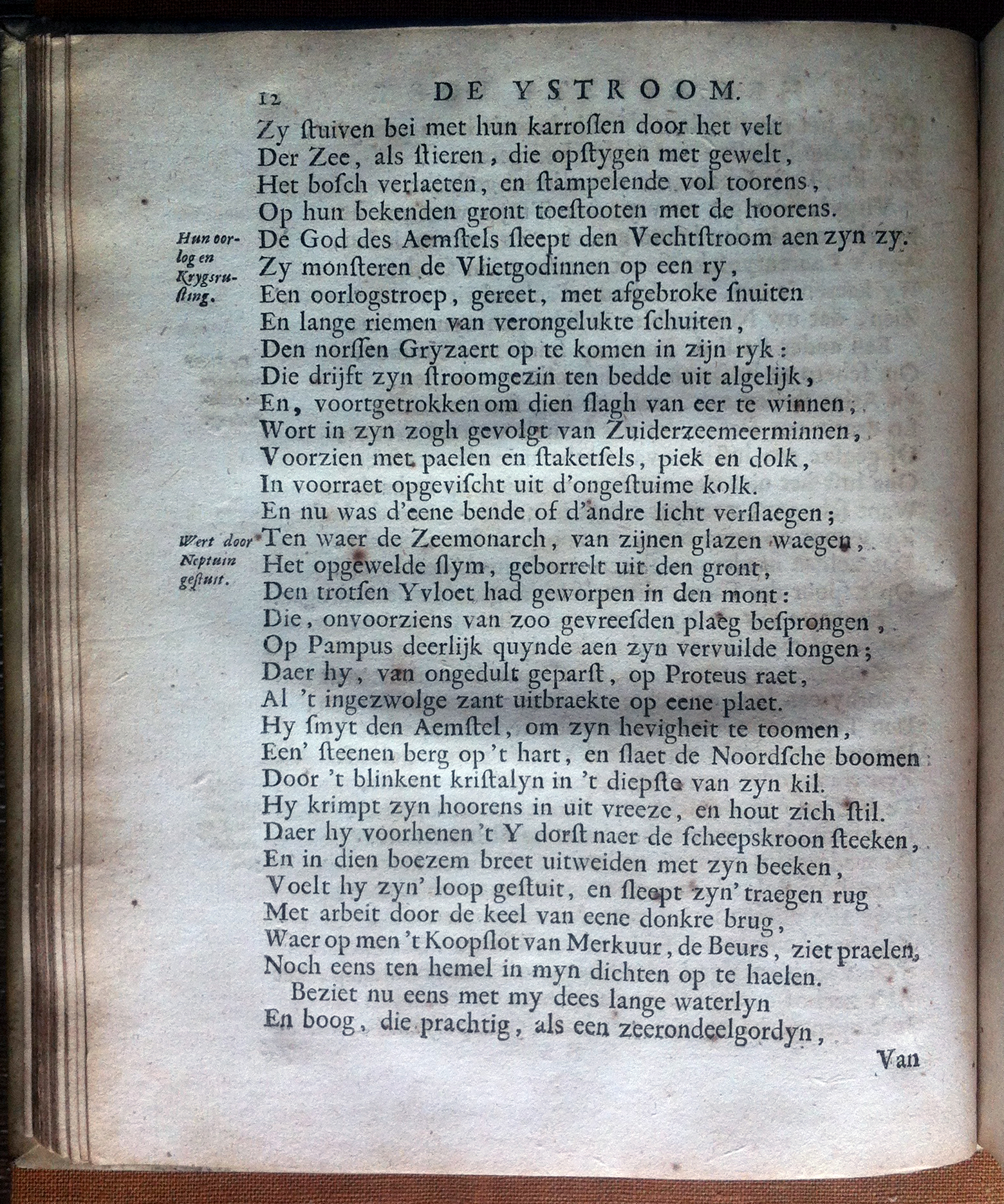 12 DE YSTROOM.

Zy ſtuiven bei met hun karroſſen door het velt
Der Zee, als ſtieren, die opſtygen met gewelt,
Het boſch verlaeten, en ſtampelende vol toorens,
Op hun bekenden gront toeſtooten met de hoorens.

Hun oorlog en Krygsrusting.

De God des Aemſtels ſleept den Vechtſtroom aen zyn zy.
Zy monſteren de Vlietgodinnen op een ry,
Een oorlogstroep, gereet, met afgebroke ſnuiten
En lange riemen van verongelukte ſchuiten,
Den norſſen Gryzaert op te komen in zijn ryk:
Die drijft zyn ſtroomgezin ten bedde uit algelijk,
En, voortgetrokken om dien ſlagh van eer te winnen,
Wort in zyn zogh gevolgt van Zuiderzeemeerminnen,
Voorzien met paelen en ſtaketſels, piek en dolk,
In voorraet opgeviſcht uit d'ongeſtuime kolk.
En nu was d'eene bende of d'andre licht verſlaegen;

Wert door Neptuin gestuit.

Ten waer de Zeemonarch, van zijnen glazen waegen,
Het opgewelde ſlym, geborrelt uit den gront,
Den trotſen Yvloet had geworpen in den mont:
Die, onvoorziens van zoo gevreeſden plaeg beſprongen,
Op Pampus deerlijk quynde aen zyn vervuilde longen;
Daer hy, van ongedult geparſt, op Proteus raet,
Al 't ingezwolge zant uitbraekte op eene plaet.
Hy ſmyt den Aemſtel, om zyn hevigheit te toomen,
Een' ſteenen berg op 't hart, en ſlaet de Noordſche boomen
Door 't blinkent kriſtalyn in 't diepſte van zyn kil.
Hy krimpt zyn hoorens in uit vreeze, en hout zich ſtil.
Daer hy voorhenen 't Y dorſt naer de ſcheepskroon ſteeken,
En in dien boezem breet uitweiden met zyn beeken,
Voelt hy zyn' loop geſtuit, en ſleept zyn' traegen rug
Met arbeit door de keel van eene donkre brug,
Waer op men 't Koopſlot van Merkuur, de Beurs, ziet praelen,
Noch eens ten hemel in myn dichten op te haelen.

Beziet nu eens met my dees lange waterlyn
En boog, die prachtig, als een zeerondeelgordyn,

Van